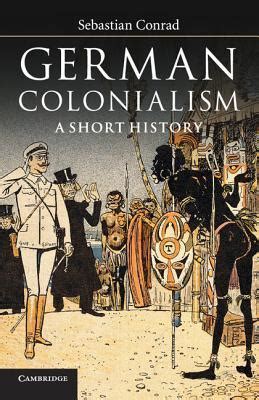 Sebastian Conrad

GERMAN COLONIALISM

A SHORT HISTORY

CAMBRIDGE